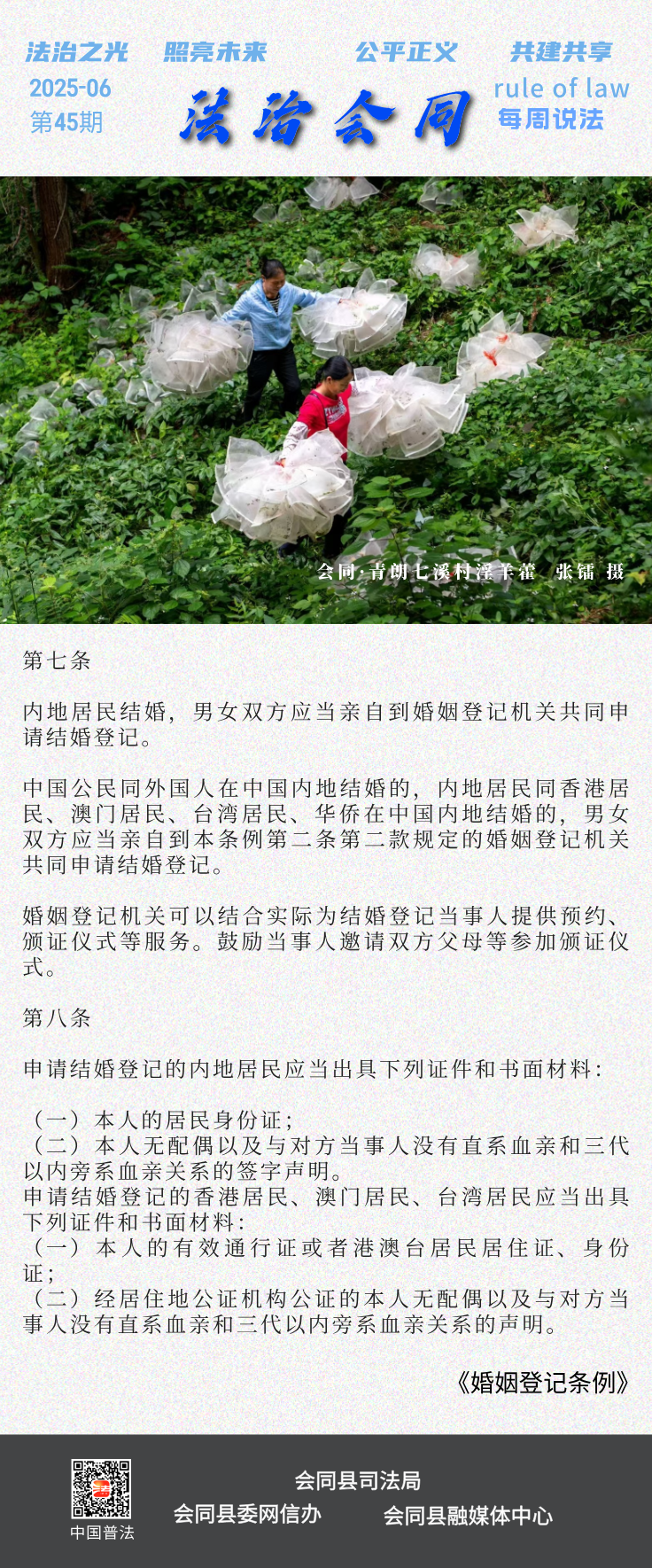 法治之光　照亮未来　公平正义　共建共享

2025-06
第45期

法治会同

rule of law
每周说法

会同·青朗七溪村淫羊藿　张镭　摄

第七条

内地居民结婚，男女双方应当亲自到婚姻登记机关共同申请结婚登记。

中国公民同外国人在中国内地结婚的，内地居民同香港居民、澳门居民、台湾居民、华侨在中国内地结婚的，男女双方应当亲自到本条例第二条第二款规定的婚姻登记机关共同申请结婚登记。

婚姻登记机关可以结合实际为结婚登记当事人提供预约、颁证仪式等服务。鼓励当事人邀请双方父母等参加颁证仪式。

第八条

申请结婚登记的内地居民应当出具下列证件和书面材料：

（一）本人的居民身份证；
（二）本人无配偶以及与对方当事人没有直系血亲和三代以内旁系血亲关系的签字声明。
申请结婚登记的香港居民、澳门居民、台湾居民应当出具下列证件和书面材料：
（一）本人的有效通行证或者港澳台居民居住证、身份证；
（二）经居住地公证机构公证的本人无配偶以及与对方当事人没有直系血亲和三代以内旁系血亲关系的声明。

《婚姻登记条例》

中国普法

会同县司法局
会同县委网信办　会同县融媒体中心